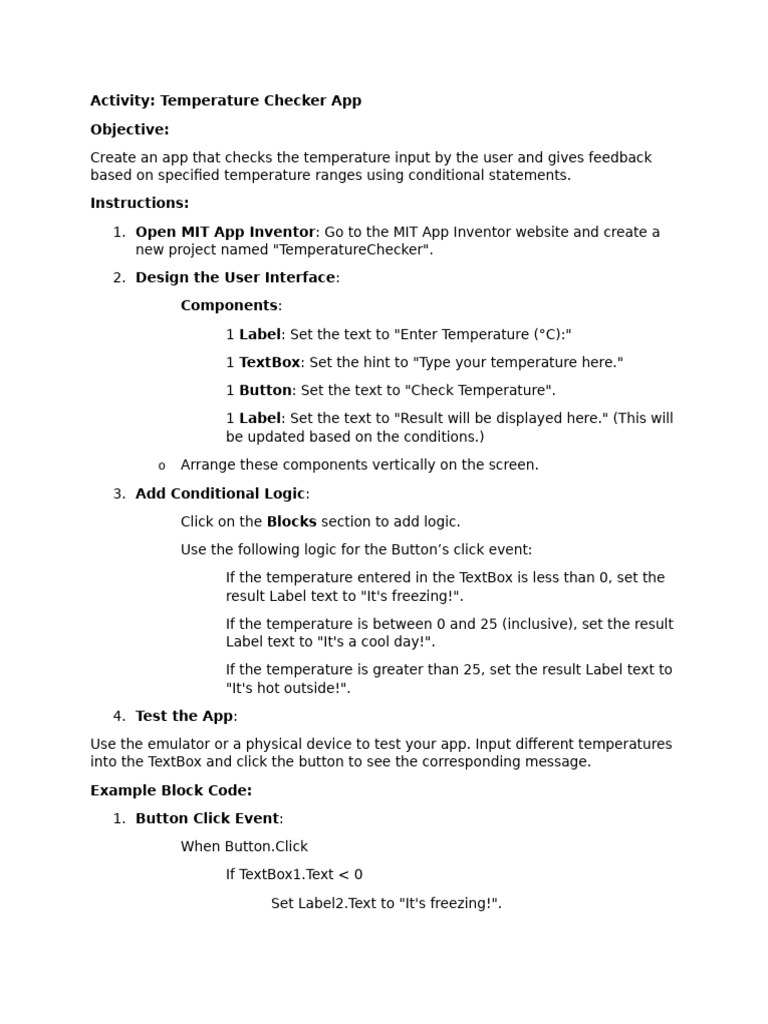 Activity: Temperature Checker App

Objective:

Create an app that checks the temperature input by the user and gives feedback based on specified temperature ranges using conditional statements.

Instructions:

1. Open MIT App Inventor: Go to the MIT App Inventor website and create a new project named "TemperatureChecker".

2. Design the User Interface:

Components:

1 Label: Set the text to "Enter Temperature (°C):"

1 TextBox: Set the hint to "Type your temperature here."

1 Button: Set the text to "Check Temperature".

1 Label: Set the text to "Result will be displayed here." (This will be updated based on the conditions.)

o Arrange these components vertically on the screen.

3. Add Conditional Logic:

Click on the Blocks section to add logic.

Use the following logic for the Button's click event:

If the temperature entered in the TextBox is less than 0, set the result Label text to "It's freezing!".

If the temperature is between 0 and 25 (inclusive), set the result Label text to "It's a cool day!".

If the temperature is greater than 25, set the result Label text to "It's hot outside!".

4. Test the App:

Use the emulator or a physical device to test your app. Input different temperatures into the TextBox and click the button to see the corresponding message.

Example Block Code:

1. Button Click Event:

When Button.Click

If TextBox1.Text < 0

Set Label2.Text to "It's freezing!".